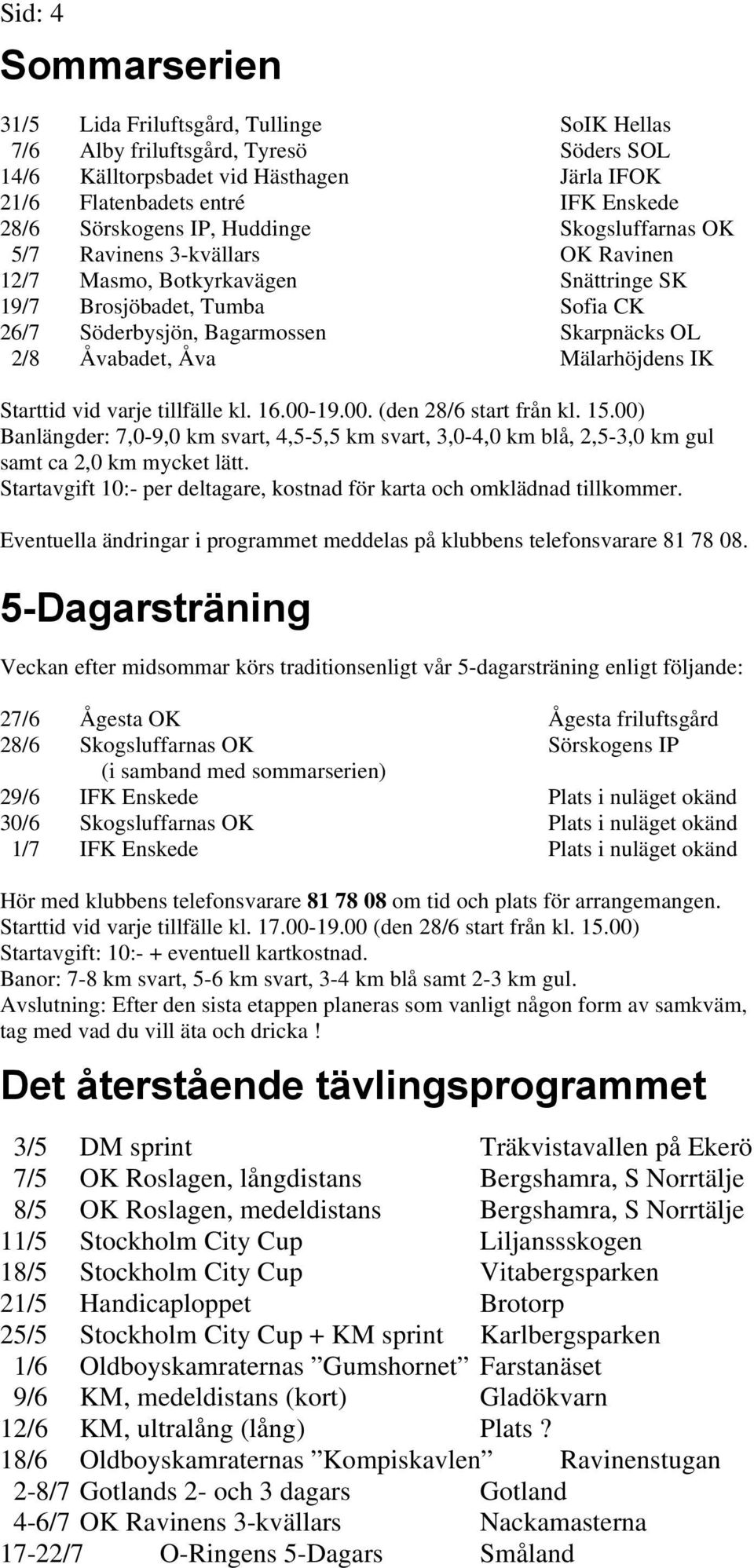 Sid: 4

Sommarserien

| | | |
|---|---|---|
| 31/5 | Lida Friluftsgård, Tullinge | SoIK Hellas |
| 7/6 | Alby friluftsgård, Tyresö | Söders SOL |
| 14/6 | Källtorpsbadet vid Hästhagen | Järla IFOK |
| 21/6 | Flatenbadets entré | IFK Enskede |
| 28/6 | Sörskogens IP, Huddinge | Skogsluffarnas OK |
| 5/7 | Ravinens 3-kvällars | OK Ravinen |
| 12/7 | Masmo, Botkyrkavägen | Snättringe SK |
| 19/7 | Brosjöbadet, Tumba | Sofia CK |
| 26/7 | Söderbysjön, Bagarmossen | Skarpnäcks OL |
| 2/8 | Åvabadet, Åva | Mälarhöjdens IK |

Starttid vid varje tillfälle kl. 16.00-19.00. (den 28/6 start från kl. 15.00)
Banlängder: 7,0-9,0 km svart, 4,5-5,5 km svart, 3,0-4,0 km blå, 2,5-3,0 km gul samt ca 2,0 km mycket lätt.
Startavgift 10:- per deltagare, kostnad för karta och omklädnad tillkommer.

Eventuella ändringar i programmet meddelas på klubbens telefonsvarare 81 78 08.

5-Dagarsträning

Veckan efter midsommar körs traditionsenligt vår 5-dagarsträning enligt följande:

| | | |
|---|---|---|
| 27/6 | Ågesta OK | Ågesta friluftsgård |
| 28/6 | Skogsluffarnas OK (i samband med sommarserien) | Sörskogens IP |
| 29/6 | IFK Enskede | Plats i nuläget okänd |
| 30/6 | Skogsluffarnas OK | Plats i nuläget okänd |
| 1/7 | IFK Enskede | Plats i nuläget okänd |

Hör med klubbens telefonsvarare 81 78 08 om tid och plats för arrangemangen.
Starttid vid varje tillfälle kl. 17.00-19.00 (den 28/6 start från kl. 15.00)
Startavgift: 10:- + eventuell kartkostnad.
Banor: 7-8 km svart, 5-6 km svart, 3-4 km blå samt 2-3 km gul.
Avslutning: Efter den sista etappen planeras som vanligt någon form av samkväm, tag med vad du vill äta och dricka !

Det återstående tävlingsprogrammet

| | | |
|---|---|---|
| 3/5 | DM sprint | Träkvistavallen på Ekerö |
| 7/5 | OK Roslagen, långdistans | Bergshamra, S Norrtälje |
| 8/5 | OK Roslagen, medeldistans | Bergshamra, S Norrtälje |
| 11/5 | Stockholm City Cup | Liljanssskogen |
| 18/5 | Stockholm City Cup | Vitabergsparken |
| 21/5 | Handicaploppet | Brotorp |
| 25/5 | Stockholm City Cup + KM sprint | Karlbergsparken |
| 1/6 | Oldboyskamraternas ”Gumshornet” | Farstanäset |
| 9/6 | KM, medeldistans (kort) | Gladökvarn |
| 12/6 | KM, ultralång (lång) | Plats ? |
| 18/6 | Oldboyskamraternas ”Kompiskavlen” | Ravinenstugan |
| 2-8/7 | Gotlands 2- och 3 dagars | Gotland |
| 4-6/7 | OK Ravinens 3-kvällars | Nackamasterna |
| 17-22/7 | O-Ringens 5-Dagars | Småland |